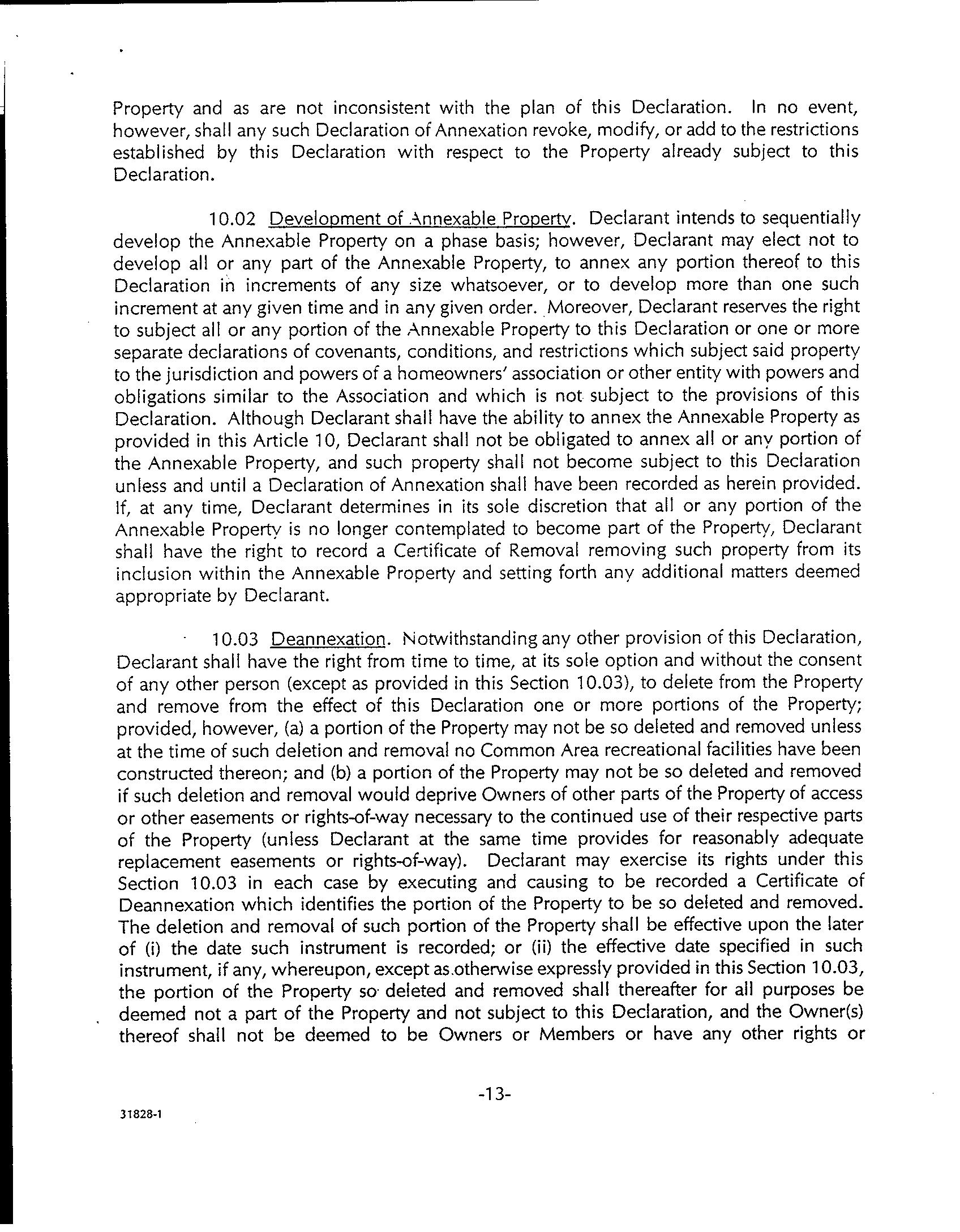 Property and as are not inconsistent with the plan of this Declaration. In no event, however, shall any such Declaration of Annexation revoke, modify, or add to the restrictions established by this Declaration with respect to the Property already subject to this Declaration.

10.02 Development of Annexable Property. Declarant intends to sequentially develop the Annexable Property on a phase basis; however, Declarant may elect not to develop all or any part of the Annexable Property, to annex any portion thereof to this Declaration in increments of any size whatsoever, or to develop more than one such increment at any given time and in any given order. Moreover, Declarant reserves the right to subject all or any portion of the Annexable Property to this Declaration or one or more separate declarations of covenants, conditions, and restrictions which subject said property to the jurisdiction and powers of a homeowners' association or other entity with powers and obligations similar to the Association and which is not subject to the provisions of this Declaration. Although Declarant shall have the ability to annex the Annexable Property as provided in this Article 10, Declarant shall not be obligated to annex all or any portion of the Annexable Property, and such property shall not become subject to this Declaration unless and until a Declaration of Annexation shall have been recorded as herein provided. If, at any time, Declarant determines in its sole discretion that all or any portion of the Annexable Property is no longer contemplated to become part of the Property, Declarant shall have the right to record a Certificate of Removal removing such property from its inclusion within the Annexable Property and setting forth any additional matters deemed appropriate by Declarant.

10.03 Deannexation. Notwithstanding any other provision of this Declaration, Declarant shall have the right from time to time, at its sole option and without the consent of any other person (except as provided in this Section 10.03), to delete from the Property and remove from the effect of this Declaration one or more portions of the Property; provided, however, (a) a portion of the Property may not be so deleted and removed unless at the time of such deletion and removal no Common Area recreational facilities have been constructed thereon; and (b) a portion of the Property may not be so deleted and removed if such deletion and removal would deprive Owners of other parts of the Property of access or other easements or rights-of-way necessary to the continued use of their respective parts of the Property (unless Declarant at the same time provides for reasonably adequate replacement easements or rights-of-way). Declarant may exercise its rights under this Section 10.03 in each case by executing and causing to be recorded a Certificate of Deannexation which identifies the portion of the Property to be so deleted and removed. The deletion and removal of such portion of the Property shall be effective upon the later of (i) the date such instrument is recorded; or (ii) the effective date specified in such instrument, if any, whereupon, except as otherwise expressly provided in this Section 10.03, the portion of the Property so deleted and removed shall thereafter for all purposes be deemed not a part of the Property and not subject to this Declaration, and the Owner(s) thereof shall not be deemed to be Owners or Members or have any other rights or

-13-

31828-1